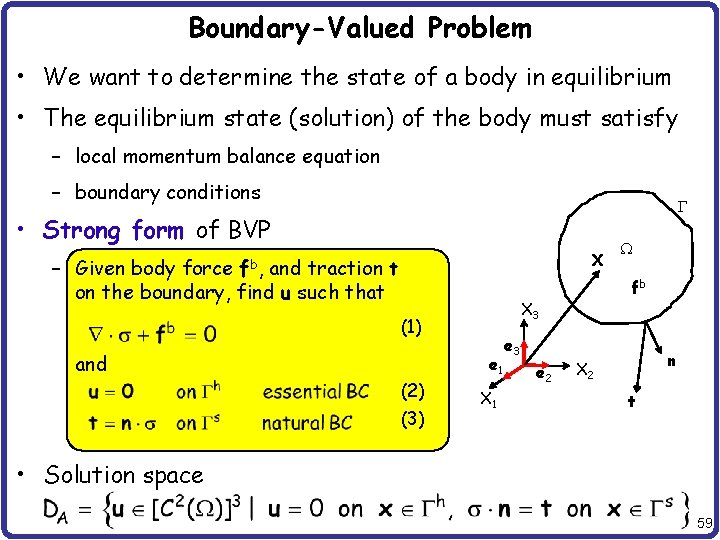 Boundary-Valued Problem

• We want to determine the state of a body in equilibrium

• The equilibrium state (solution) of the body must satisfy

– local momentum balance equation

– boundary conditions

• Strong form of BVP

– Given body force $\mathbf{f}^b$, and traction $\mathbf{t}$ on the boundary, find $\mathbf{u}$ such that

$\nabla \cdot \sigma + \mathbf{f}^b = 0$ (1)

and

$\mathbf{u} = \mathbf{0}$ on $\Gamma^h$ essential BC (2)

$\mathbf{t} = \mathbf{n} \cdot \sigma$ on $\Gamma^s$ natural BC (3)

$\Gamma$ $\Omega$ $\mathbf{x}$ $\mathbf{f}^b$ $X_3$ $\mathbf{e}_3$ $\mathbf{e}_1$ $\mathbf{e}_2$ $X_2$ $X_1$ $\mathbf{n}$ $\mathbf{t}$

• Solution space

$D_A = \left\{ \mathbf{u} \in [C^2(\Omega)]^3 \mid \mathbf{u} = 0 \text{ on } \mathbf{x} \in \Gamma^h, \ \sigma \cdot \mathbf{n} = \mathbf{t} \text{ on } \mathbf{x} \in \Gamma^s \right\}$

59